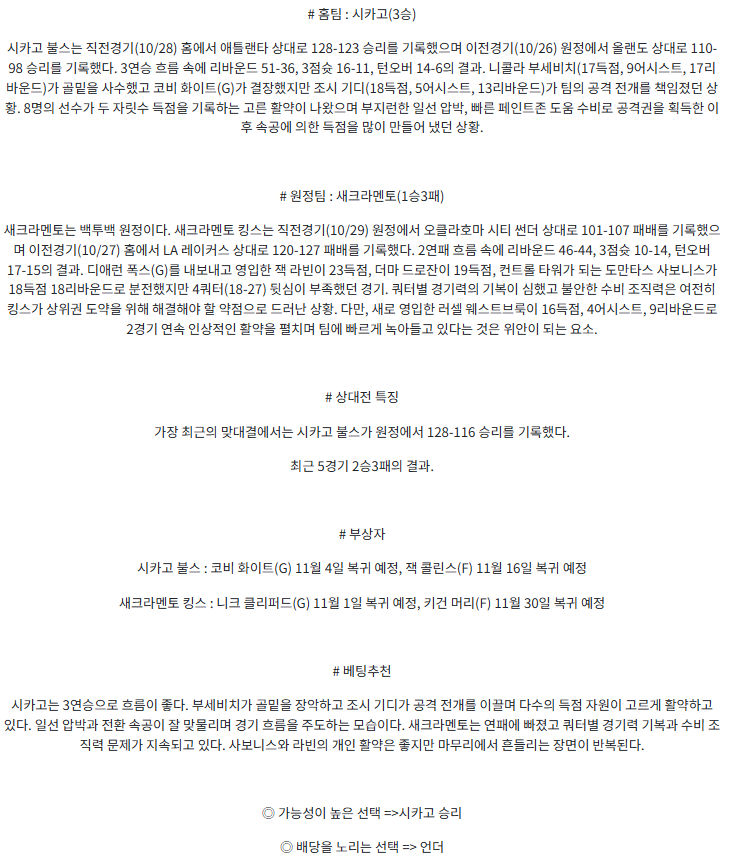 # 홈팀 : 시카고(3승)

시카고 불스는 직전경기(10/28) 홈에서 애틀랜타 상대로 128-123 승리를 기록했으며 이전경기(10/26) 원정에서 올랜도 상대로 110-98 승리를 기록했다. 3연승 흐름 속에 리바운드 51-36, 3점슛 16-11, 턴오버 14-6의 결과. 니콜라 부세비치(17득점, 9어시스트, 17리바운드)가 골밑을 사수했고 코비 화이트(G)가 결장했지만 조시 기디(18득점, 5어시스트, 13리바운드)가 팀의 공격 전개를 책임졌던 상황. 8명의 선수가 두 자릿수 득점을 기록하는 고른 활약이 나왔으며 부지런한 일선 압박, 빠른 페인트존 도움 수비로 공격권을 획득한 이후 속공에 의한 득점을 많이 만들어 냈던 상황.

# 원정팀 : 새크라멘토(1승3패)

새크라멘토는 백투백 원정이다. 새크라멘토 킹스는 직전경기(10/29) 원정에서 오클라호마 시티 썬더 상대로 101-107 패배를 기록했으며 이전경기(10/27) 홈에서 LA 레이커스 상대로 120-127 패배를 기록했다. 2연패 흐름 속에 리바운드 46-44, 3점슛 10-14, 턴오버 17-15의 결과. 디애런 폭스(G)를 내보내고 영입한 잭 라빈이 23득점, 더마 드로잔이 19득점, 컨트롤 타워가 되는 도만타스 사보니스가 18득점 18리바운드로 분전했지만 4쿼터(18-27) 뒷심이 부족했던 경기. 쿼터별 경기력의 기복이 심했고 불안한 수비 조직력은 여전히 킹스가 상위권 도약을 위해 해결해야 할 약점으로 드러난 상황. 다만, 새로 영입한 러셀 웨스트브룩이 16득점, 4어시스트, 9리바운드로 2경기 연속 인상적인 활약을 펼치며 팀에 빠르게 녹아들고 있다는 것은 위안이 되는 요소.

# 상대전 특징

가장 최근의 맞대결에서는 시카고 불스가 원정에서 128-116 승리를 기록했다.

최근 5경기 2승3패의 결과.

# 부상자

시카고 불스 : 코비 화이트(G) 11월 4일 복귀 예정, 잭 콜린스(F) 11월 16일 복귀 예정

새크라멘토 킹스 : 니크 클리퍼드(G) 11월 1일 복귀 예정, 키건 머리(F) 11월 30일 복귀 예정

# 베팅추천

시카고는 3연승으로 흐름이 좋다. 부세비치가 골밑을 장악하고 조시 기디가 공격 전개를 이끌며 다수의 득점 자원이 고르게 활약하고 있다. 일선 압박과 전환 속공이 잘 맞물리며 경기 흐름을 주도하는 모습이다. 새크라멘토는 연패에 빠졌고 쿼터별 경기력 기복과 수비 조직력 문제가 지속되고 있다. 사보니스와 라빈의 개인 활약은 좋지만 마무리에서 흔들리는 장면이 반복된다.

◎ 가능성이 높은 선택 =>시카고 승리

◎ 배당을 노리는 선택 => 언더